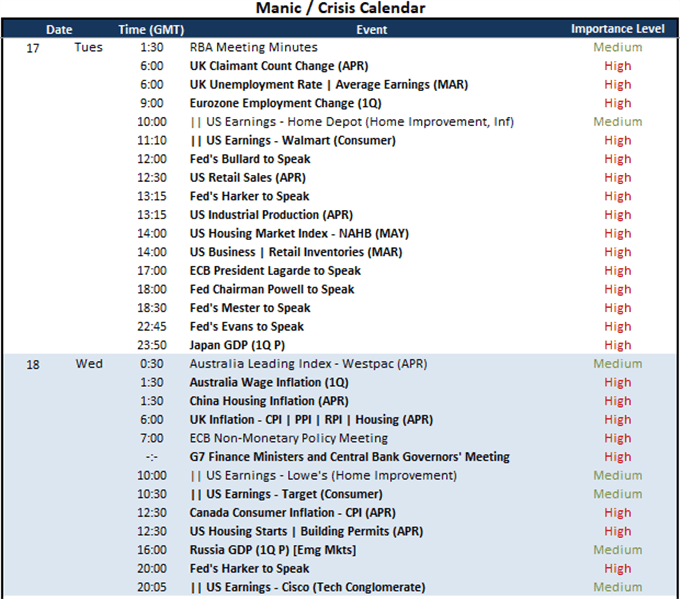 Manic / Crisis Calendar

| Date | | Time (GMT) | Event | Importance Level |
|---|---|---|---|---|
| 17 | Tues | 1:30 | RBA Meeting Minutes | Medium |
| | | 6:00 | UK Claimant Count Change (APR) | High |
| | | 6:00 | UK Unemployment Rate \| Average Earnings (MAR) | High |
| | | 9:00 | Eurozone Employment Change (1Q) | High |
| | | 10:00 | \|\| US Earnings - Home Depot (Home Improvement, Inf) | Medium |
| | | 11:10 | \|\| US Earnings - Walmart (Consumer) | High |
| | | 12:00 | Fed's Bullard to Speak | High |
| | | 12:30 | US Retail Sales (APR) | High |
| | | 13:15 | Fed's Harker to Speak | High |
| | | 13:15 | US Industrial Production (APR) | High |
| | | 14:00 | US Housing Market Index - NAHB (MAY) | High |
| | | 14:00 | US Business \| Retail Inventories (MAR) | High |
| | | 17:00 | ECB President Lagarde to Speak | High |
| | | 18:00 | Fed Chairman Powell to Speak | High |
| | | 18:30 | Fed's Mester to Speak | High |
| | | 22:45 | Fed's Evans to Speak | High |
| | | 23:50 | Japan GDP (1Q P) | High |
| 18 | Wed | 0:30 | Australia Leading Index - Westpac (APR) | Medium |
| | | 1:30 | Australia Wage Inflation (1Q) | High |
| | | 1:30 | China Housing Inflation (APR) | High |
| | | 6:00 | UK Inflation - CPI \| PPI \| RPI \| Housing (APR) | High |
| | | 7:00 | ECB Non-Monetary Policy Meeting | High |
| | | -:- | G7 Finance Ministers and Central Bank Governors' Meeting | High |
| | | 10:00 | \|\| US Earnings - Lowe's (Home Improvement) | Medium |
| | | 10:30 | \|\| US Earnings - Target (Consumer) | Medium |
| | | 12:30 | Canada Consumer Inflation - CPI (APR) | High |
| | | 12:30 | US Housing Starts \| Building Permits (APR) | High |
| | | 16:00 | Russia GDP (1Q P) [Emg Mkts] | Medium |
| | | 20:00 | Fed's Harker to Speak | High |
| | | 20:05 | \|\| US Earnings - Cisco (Tech Conglomerate) | Medium |